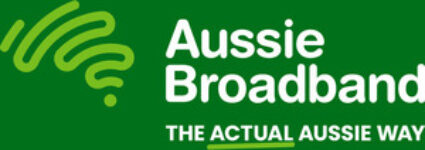 Aussie Broadband

THE ACTUAL AUSSIE WAY